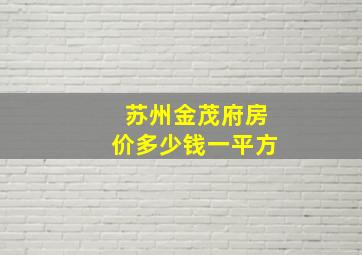 苏州金茂府房价多少钱一平方